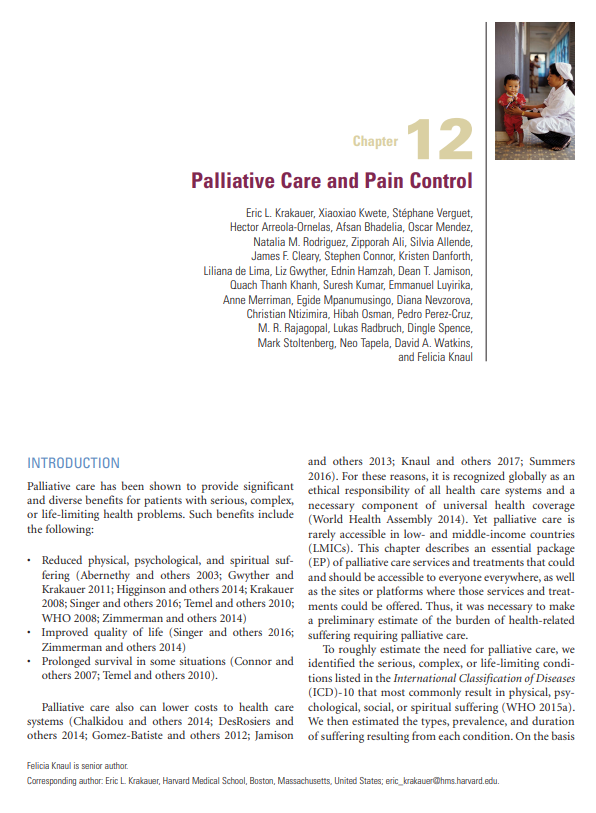 Chapter 12

Palliative Care and Pain Control

Eric L. Krakauer, Xiaoxiao Kwete, Stéphane Verguet, Hector Arreola-Ornelas, Afsan Bhadelia, Oscar Mendez, Natalia M. Rodriguez, Zipporah Ali, Silvia Allende, James F. Cleary, Stephen Connor, Kristen Danforth, Liliana de Lima, Liz Gwyther, Ednin Hamzah, Dean T. Jamison, Quach Thanh Khanh, Suresh Kumar, Emmanuel Luyirika, Anne Merriman, Egide Mpanumusingo, Diana Nevzorova, Christian Ntizimira, Hibah Osman, Pedro Perez-Cruz, M. R. Rajagopal, Lukas Radbruch, Dingle Spence, Mark Stoltenberg, Neo Tapela, David A. Watkins, and Felicia Knaul

INTRODUCTION

Palliative care has been shown to provide significant and diverse benefits for patients with serious, complex, or life-limiting health problems. Such benefits include the following:

• Reduced physical, psychological, and spiritual suffering (Abernethy and others 2003; Gwyther and Krakauer 2011; Higginson and others 2014; Krakauer 2008; Singer and others 2016; Temel and others 2010; WHO 2008; Zimmerman and others 2014)
• Improved quality of life (Singer and others 2016; Zimmerman and others 2014)
• Prolonged survival in some situations (Connor and others 2007; Temel and others 2010).

Palliative care also can lower costs to health care systems (Chalkidou and others 2014; DesRosiers and others 2014; Gomez-Batiste and others 2012; Jamison and others 2013; Knaul and others 2017; Summers 2016). For these reasons, it is recognized globally as an ethical responsibility of all health care systems and a necessary component of universal health coverage (World Health Assembly 2014). Yet palliative care is rarely accessible in low- and middle-income countries (LMICs). This chapter describes an essential package (EP) of palliative care services and treatments that could and should be accessible to everyone everywhere, as well as the sites or platforms where those services and treatments could be offered. Thus, it was necessary to make a preliminary estimate of the burden of health-related suffering requiring palliative care.

To roughly estimate the need for palliative care, we identified the serious, complex, or life-limiting conditions listed in the International Classification of Diseases (ICD)-10 that most commonly result in physical, psychological, social, or spiritual suffering (WHO 2015a). We then estimated the types, prevalence, and duration of suffering resulting from each condition. On the basis

Felicia Knaul is senior author.
Corresponding author: Eric L. Krakauer, Harvard Medical School, Boston, Massachusetts, United States; eric_krakauer@hms.harvard.edu.